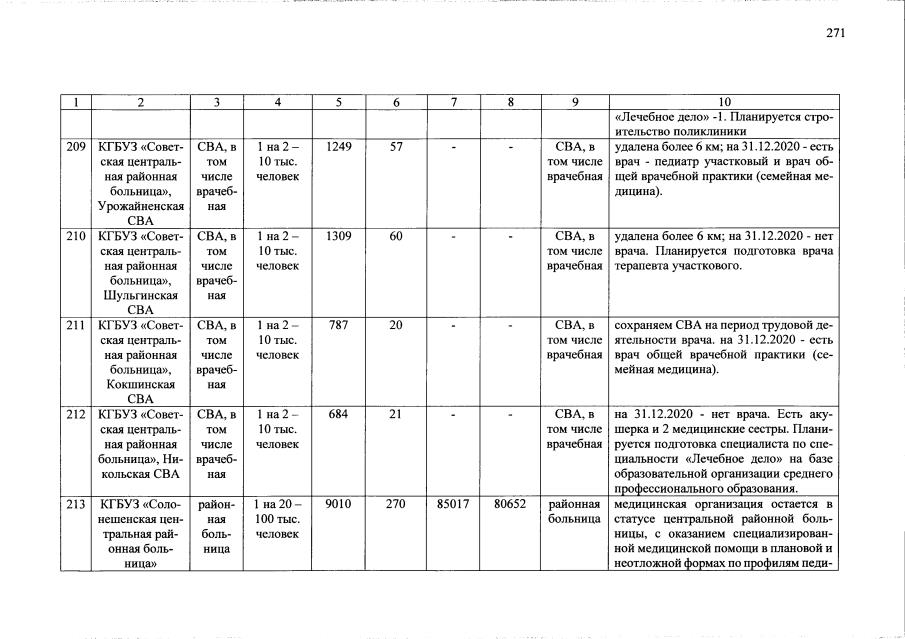 271

| 1 | 2 | 3 | 4 | 5 | 6 | 7 | 8 | 9 | 10 |
|---|---|---|---|---|---|---|---|---|---|
| | | | | | | | | | «Лечебное дело» -1. Планируется строительство поликлиники |
| 209 | КГБУЗ «Советская центральная районная больница», Урожайненская СВА | СВА, в том числе врачебная | 1 на 2 – 10 тыс. человек | 1249 | 57 | - | - | СВА, в том числе врачебная | удалена более 6 км; на 31.12.2020 - есть врач - педиатр участковый и врач общей врачебной практики (семейная медицина). |
| 210 | КГБУЗ «Советская центральная районная больница», Шульгинская СВА | СВА, в том числе врачебная | 1 на 2 – 10 тыс. человек | 1309 | 60 | - | - | СВА, в том числе врачебная | удалена более 6 км; на 31.12.2020 - нет врача. Планируется подготовка врача терапевта участкового. |
| 211 | КГБУЗ «Советская центральная районная больница», Кокшинская СВА | СВА, в том числе врачебная | 1 на 2 – 10 тыс. человек | 787 | 20 | - | - | СВА, в том числе врачебная | сохраняем СВА на период трудовой деятельности врача. на 31.12.2020 - есть врач общей врачебной практики (семейная медицина). |
| 212 | КГБУЗ «Советская центральная районная больница», Никольская СВА | СВА, в том числе врачебная | 1 на 2 – 10 тыс. человек | 684 | 21 | - | - | СВА, в том числе врачебная | на 31.12.2020 - нет врача. Есть акушерка и 2 медицинские сестры. Планируется подготовка специалиста по специальности «Лечебное дело» на базе образовательной организации среднего профессионального образования. |
| 213 | КГБУЗ «Солонешенская центральная районная больница» | районная больница | 1 на 20 – 100 тыс. человек | 9010 | 270 | 85017 | 80652 | районная больница | медицинская организация остается в статусе центральной районной больницы, с оказанием специализированной медицинской помощи в плановой и неотложной формах по профилям педи- |